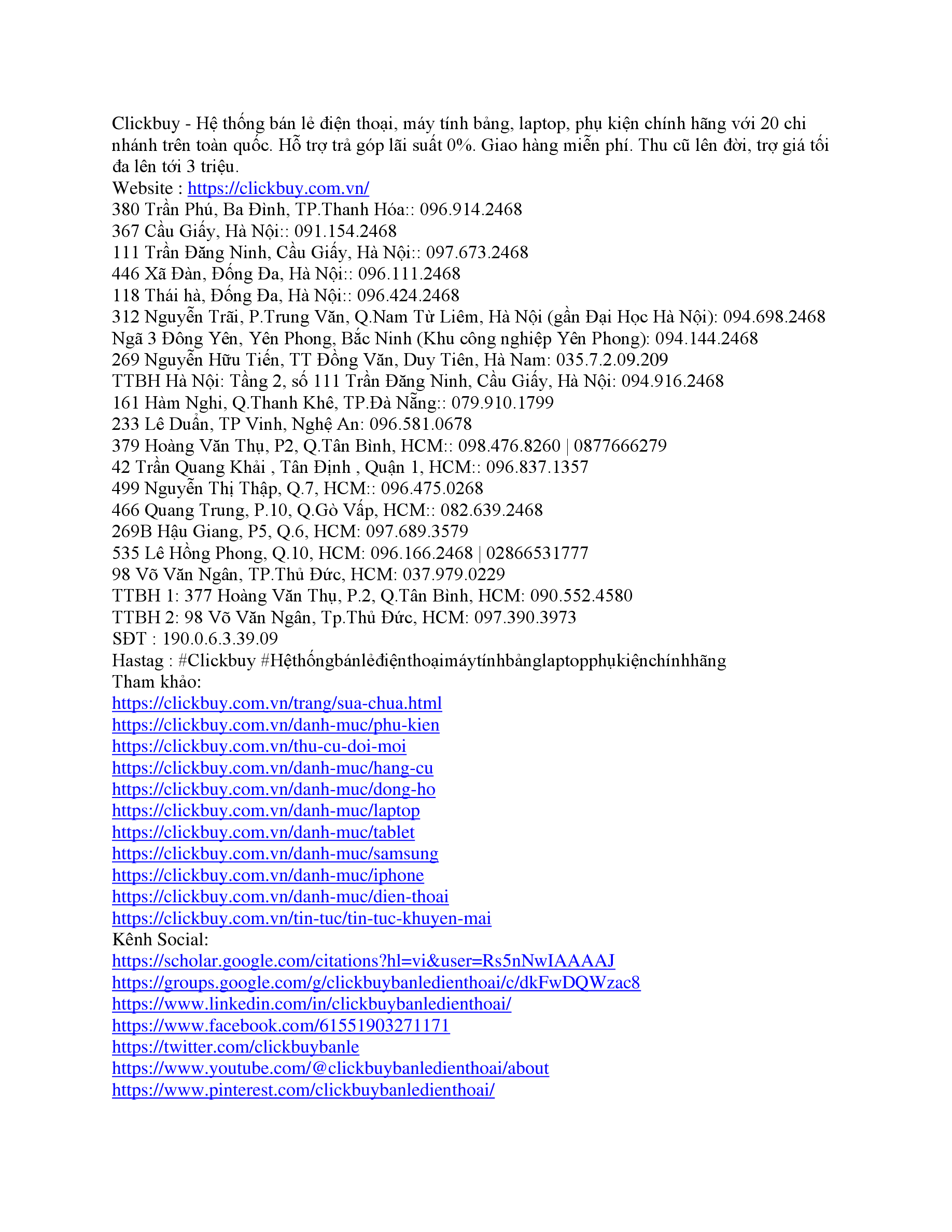 Clickbuy - Hệ thống bán lẻ điện thoại, máy tính bảng, laptop, phụ kiện chính hãng với 20 chi nhánh trên toàn quốc. Hỗ trợ trả góp lãi suất 0%. Giao hàng miễn phí. Thu cũ lên đời, trợ giá tối đa lên tới 3 triệu.
Website : https://clickbuy.com.vn/
380 Trần Phú, Ba Đình, TP.Thanh Hóa:: 096.914.2468
367 Cầu Giấy, Hà Nội:: 091.154.2468
111 Trần Đăng Ninh, Cầu Giấy, Hà Nội:: 097.673.2468
446 Xã Đàn, Đống Đa, Hà Nội:: 096.111.2468
118 Thái hà, Đống Đa, Hà Nội:: 096.424.2468
312 Nguyễn Trãi, P.Trung Văn, Q.Nam Từ Liêm, Hà Nội (gần Đại Học Hà Nội): 094.698.2468
Ngã 3 Đông Yên, Yên Phong, Bắc Ninh (Khu công nghiệp Yên Phong): 094.144.2468
269 Nguyễn Hữu Tiến, TT Đồng Văn, Duy Tiên, Hà Nam: 035.7.2.09.209
TTBH Hà Nội: Tầng 2, số 111 Trần Đăng Ninh, Cầu Giấy, Hà Nội: 094.916.2468
161 Hàm Nghi, Q.Thanh Khê, TP.Đà Nẵng:: 079.910.1799
233 Lê Duẩn, TP Vinh, Nghệ An: 096.581.0678
379 Hoàng Văn Thụ, P2, Q.Tân Bình, HCM:: 098.476.8260 | 0877666279
42 Trần Quang Khải , Tân Định , Quận 1, HCM:: 096.837.1357
499 Nguyễn Thị Thập, Q.7, HCM:: 096.475.0268
466 Quang Trung, P.10, Q.Gò Vấp, HCM:: 082.639.2468
269B Hậu Giang, P5, Q.6, HCM: 097.689.3579
535 Lê Hồng Phong, Q.10, HCM: 096.166.2468 | 02866531777
98 Võ Văn Ngân, TP.Thủ Đức, HCM: 037.979.0229
TTBH 1: 377 Hoàng Văn Thụ, P.2, Q.Tân Bình, HCM: 090.552.4580
TTBH 2: 98 Võ Văn Ngân, Tp.Thủ Đức, HCM: 097.390.3973
SĐT : 190.0.6.3.39.09
Hastag : #Clickbuy #Hệthốngbánlẻđiệnthoạimáytínhbảnglaptopphụkiệnchínhhãng
Tham khảo:
https://clickbuy.com.vn/trang/sua-chua.html
https://clickbuy.com.vn/danh-muc/phu-kien
https://clickbuy.com.vn/thu-cu-doi-moi
https://clickbuy.com.vn/danh-muc/hang-cu
https://clickbuy.com.vn/danh-muc/dong-ho
https://clickbuy.com.vn/danh-muc/laptop
https://clickbuy.com.vn/danh-muc/tablet
https://clickbuy.com.vn/danh-muc/samsung
https://clickbuy.com.vn/danh-muc/iphone
https://clickbuy.com.vn/danh-muc/dien-thoai
https://clickbuy.com.vn/tin-tuc/tin-tuc-khuyen-mai
Kênh Social:
https://scholar.google.com/citations?hl=vi&user=Rs5nNwIAAAAJ
https://groups.google.com/g/clickbuybanledienthoai/c/dkFwDQWzac8
https://www.linkedin.com/in/clickbuybanledienthoai/
https://www.facebook.com/61551903271171
https://twitter.com/clickbuybanle
https://www.youtube.com/@clickbuybanledienthoai/about
https://www.pinterest.com/clickbuybanledienthoai/